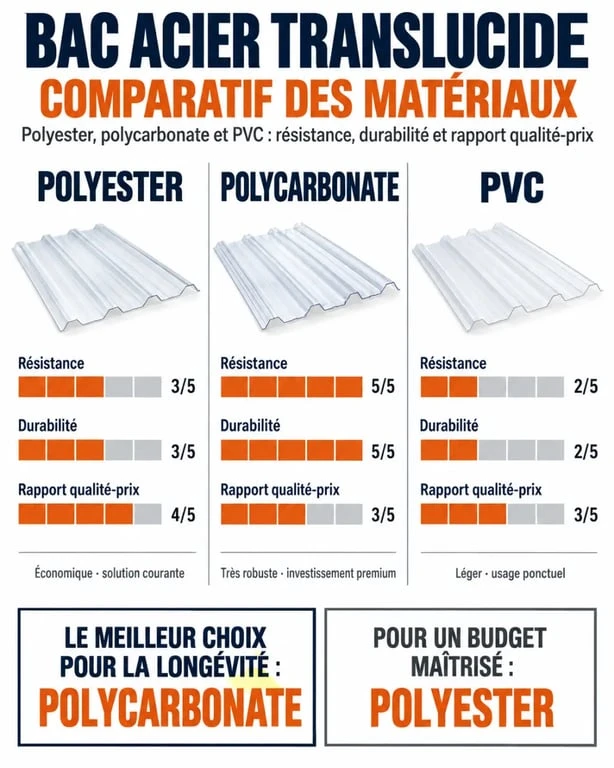 BAC ACIER TRANSLUCIDE
COMPARATIF DES MATÉRIAUX
Polyester, polycarbonate et PVC : résistance, durabilité et rapport qualité-prix

POLYESTER

Résistance 3/5

Durabilité 3/5

Rapport qualité-prix 4/5

Économique · solution courante

POLYCARBONATE

Résistance 5/5

Durabilité 5/5

Rapport qualité-prix 3/5

Très robuste · investissement premium

PVC

Résistance 2/5

Durabilité 2/5

Rapport qualité-prix 3/5

Léger · usage ponctuel

LE MEILLEUR CHOIX POUR LA LONGÉVITÉ : POLYCARBONATE

POUR UN BUDGET MAÎTRISÉ : POLYESTER